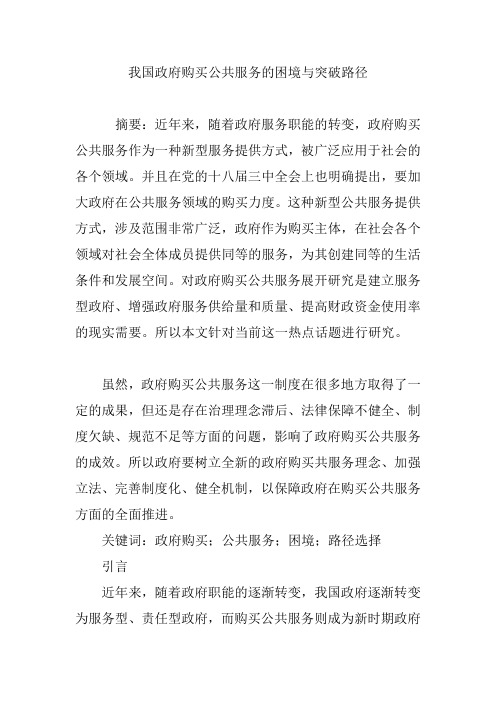 我国政府购买公共服务的困境与突破路径

摘要：近年来，随着政府服务职能的转变，政府购买公共服务作为一种新型服务提供方式，被广泛应用于社会的各个领域。并且在党的十八届三中全会上也明确提出，要加大政府在公共服务领域的购买力度。这种新型公共服务提供方式，涉及范围非常广泛，政府作为购买主体，在社会各个领域对社会全体成员提供同等的服务，为其创建同等的生活条件和发展空间。对政府购买公共服务展开研究是建立服务型政府、增强政府服务供给量和质量、提高财政资金使用率的现实需要。所以本文针对当前这一热点话题进行研究。

虽然，政府购买公共服务这一制度在很多地方取得了一定的成果，但还是存在治理理念滞后、法律保障不健全、制度欠缺、规范不足等方面的问题，影响了政府购买公共服务的成效。所以政府要树立全新的政府购买共服务理念、加强立法、完善制度化、健全机制，以保障政府在购买公共服务方面的全面推进。

关键词：政府购买；公共服务；困境；路径选择

引言

近年来，随着政府职能的逐渐转变，我国政府逐渐转变为服务型、责任型政府，而购买公共服务则成为新时期政府